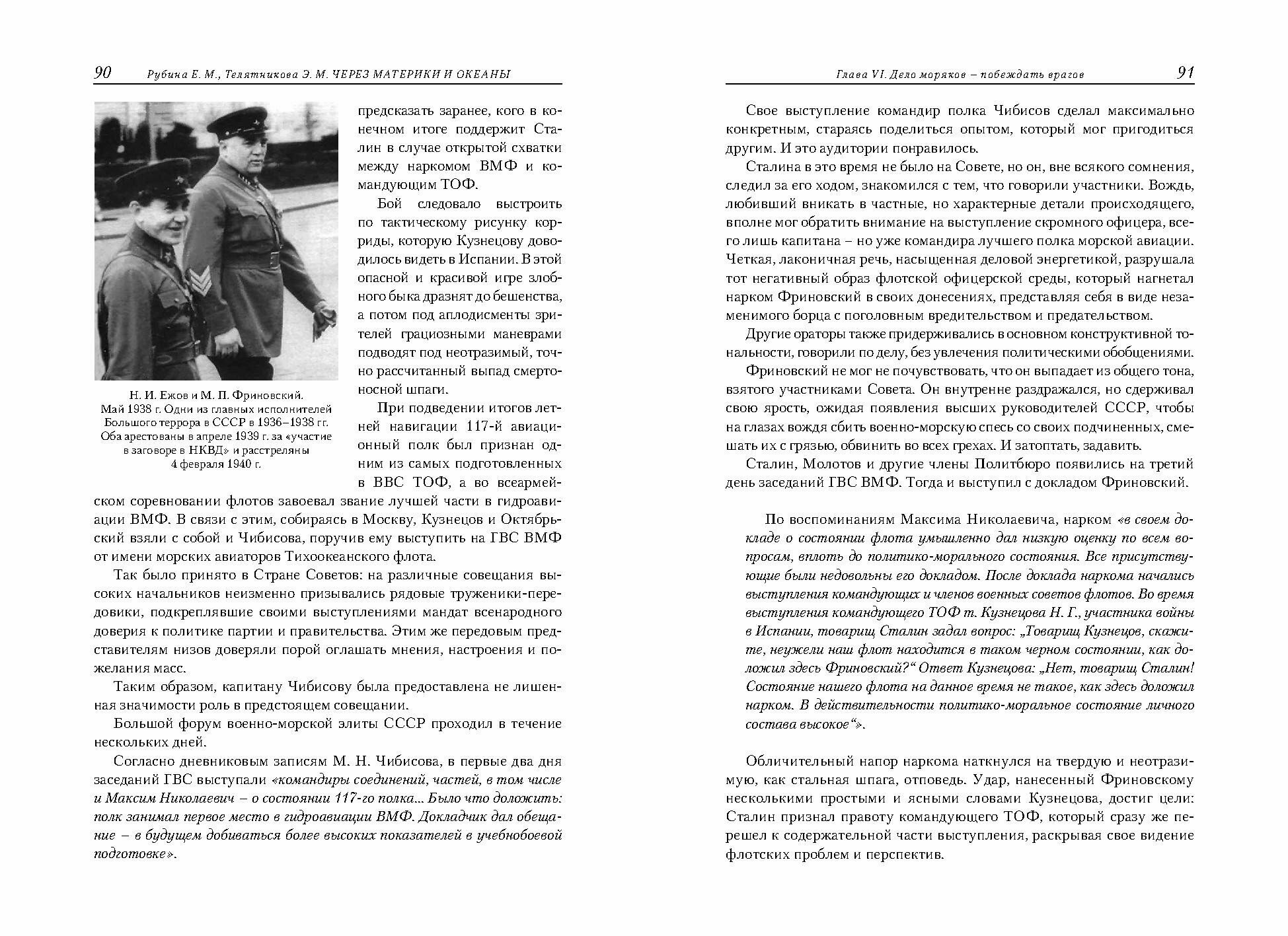 90 Рубина Е. М., Телятникова Э. М. ЧЕРЕЗ МАТЕРИКИ И ОКЕАНЫ

Н. И. Ежов и М. П. Фриновский. Май 1938 г. Одни из главных исполнителей Большого террора в СССР в 1936–1938 гг. Оба арестованы в апреле 1939 г. за «участие в заговоре в НКВД» и расстреляны 4 февраля 1940 г.

предсказать заранее, кого в конечном итоге поддержит Сталин в случае открытой схватки между наркомом ВМФ и командующим ТОФ.

Бой следовало выстроить по тактическому рисунку корриды, которую Кузнецову доводилось видеть в Испании. В этой опасной и красивой игре злобного быка дразнят до бешенства, а потом под аплодисменты зрителей грациозными маневрами подводят под неотразимый, точно рассчитанный выпад смертоносной шпаги.

При подведении итогов летней навигации 117-й авиационный полк был признан одним из самых подготовленных в ВВС ТОФ, а во всеармейском соревновании флотов завоевал звание лучшей части в гидроавиации ВМФ. В связи с этим, собираясь в Москву, Кузнецов и Октябрьский взяли с собой и Чибисова, поручив ему выступить на ГВС ВМФ от имени морских авиаторов Тихоокеанского флота.

Так было принято в Стране Советов: на различные совещания высоких начальников неизменно призывались рядовые труженики-передовики, подкреплявшие своими выступлениями мандат всенародного доверия к политике партии и правительства. Этим же передовым представителям низов доверяли порой оглашать мнения, настроения и пожелания масс.

Таким образом, капитану Чибисову была предоставлена не лишенная значимости роль в предстоящем совещании.

Большой форум военно-морской элиты СССР проходил в течение нескольких дней.

Согласно дневниковым записям М. Н. Чибисова, в первые два дня заседаний ГВС выступали «командиры соединений, частей, в том числе и Максим Николаевич – о состоянии 117-го полка... Было что доложить: полк занимал первое место в гидроавиации ВМФ. Докладчик дал обещание – в будущем добиваться более высоких показателей в учебнобоевой подготовке».

Глава VI. Дело моряков – побеждать врагов 91

Свое выступление командир полка Чибисов сделал максимально конкретным, стараясь поделиться опытом, который мог пригодиться другим. И это аудитории понравилось.

Сталина в это время не было на Совете, но он, вне всякого сомнения, следил за его ходом, знакомился с тем, что говорили участники. Вождь, любивший вникать в частные, но характерные детали происходящего, вполне мог обратить внимание на выступление скромного офицера, всего лишь капитана – но уже командира лучшего полка морской авиации. Четкая, лаконичная речь, насыщенная деловой энергетикой, разрушала тот негативный образ флотской офицерской среды, который нагнетал нарком Фриновский в своих донесениях, представляя себя в виде незаменимого борца с поголовным вредительством и предательством.

Другие ораторы также придерживались в основном конструктивной тональности, говорили по делу, без увлечения политическими обобщениями.

Фриновский не мог не почувствовать, что он выпадает из общего тона, взятого участниками Совета. Он внутренне раздражался, но сдерживал свою ярость, ожидая появления высших руководителей СССР, чтобы на глазах вождя сбить военно-морскую спесь со своих подчиненных, смешать их с грязью, обвинить во всех грехах. И затоптать, задавить.

Сталин, Молотов и другие члены Политбюро появились на третий день заседаний ГВС ВМФ. Тогда и выступил с докладом Фриновский.

По воспоминаниям Максима Николаевича, нарком «в своем докладе о состоянии флота умышленно дал низкую оценку по всем вопросам, вплоть до политико-морального состояния. Все присутствующие были недовольны его докладом. После доклада наркома начались выступления командующих и членов военных советов флотов. Во время выступления командующего ТОФ т. Кузнецова Н. Г., участника войны в Испании, товарищ Сталин задал вопрос: „Товарищ Кузнецов, скажите, неужели наш флот находится в таком черном состоянии, как доложил здесь Фриновский?“ Ответ Кузнецова: „Нет, товарищ Сталин! Состояние нашего флота на данное время не такое, как здесь доложил нарком. В действительности политико-моральное состояние личного состава высокое“».

Обличительный напор наркома наткнулся на твердую и неотразимую, как стальная шпага, отповедь. Удар, нанесенный Фриновскому несколькими простыми и ясными словами Кузнецова, достиг цели: Сталин признал правоту командующего ТОФ, который сразу же перешел к содержательной части выступления, раскрывая свое видение флотских проблем и перспектив.